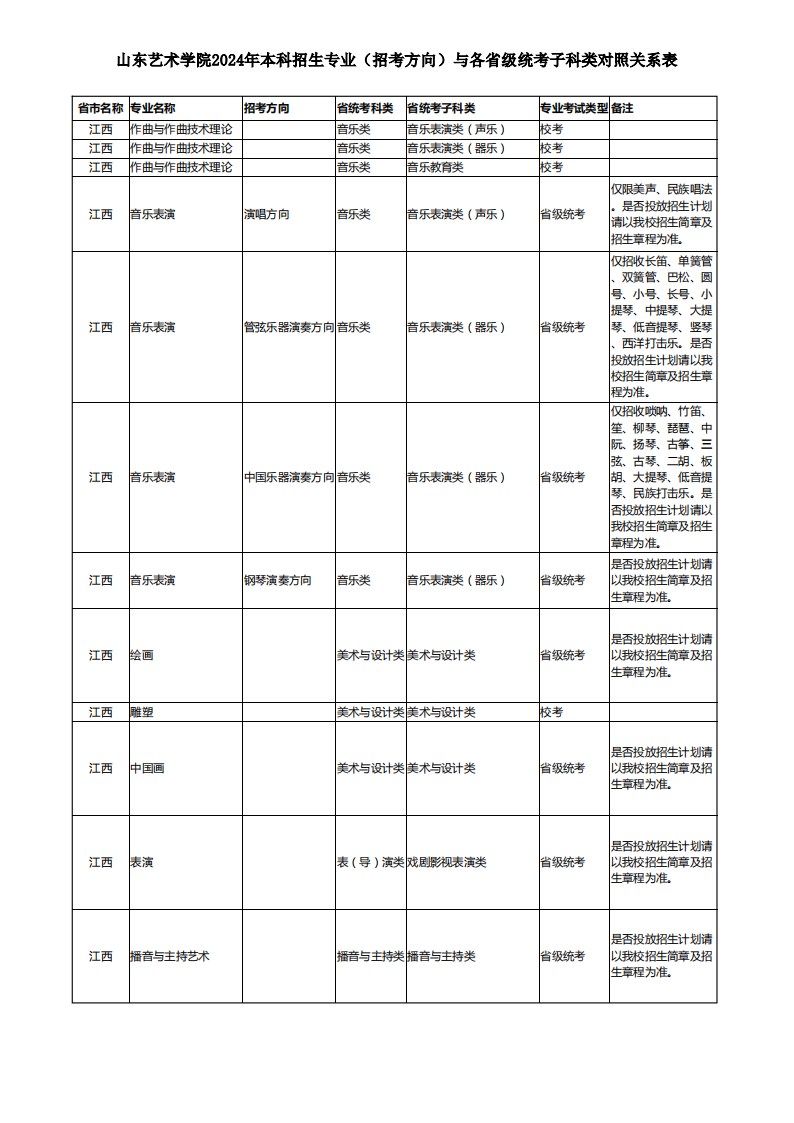 山东艺术学院2024年本科招生专业（招考方向）与各省级统考子科类对照关系表

| 省市名称 | 专业名称 | 招考方向 | 省统考科类 | 省统考子科类 | 专业考试类型 | 备注 |
|---|---|---|---|---|---|---|
| 江西 | 作曲与作曲技术理论 | | 音乐类 | 音乐表演类（声乐） | 校考 | |
| 江西 | 作曲与作曲技术理论 | | 音乐类 | 音乐表演类（器乐） | 校考 | |
| 江西 | 作曲与作曲技术理论 | | 音乐类 | 音乐教育类 | 校考 | |
| 江西 | 音乐表演 | 演唱方向 | 音乐类 | 音乐表演类（声乐） | 省级统考 | 仅限美声、民族唱法。是否投放招生计划请以我校招生简章及招生章程为准。 |
| 江西 | 音乐表演 | 管弦乐器演奏方向 | 音乐类 | 音乐表演类（器乐） | 省级统考 | 仅招收长笛、单簧管、双簧管、巴松、圆号、小号、长号、小提琴、中提琴、大提琴、低音提琴、竖琴、西洋打击乐。是否投放招生计划请以我校招生简章及招生章程为准。 |
| 江西 | 音乐表演 | 中国乐器演奏方向 | 音乐类 | 音乐表演类（器乐） | 省级统考 | 仅招收唢呐、竹笛、笙、柳琴、琵琶、中阮、扬琴、古筝、三弦、古琴、二胡、板胡、大提琴、低音提琴、民族打击乐。是否投放招生计划请以我校招生简章及招生章程为准。 |
| 江西 | 音乐表演 | 钢琴演奏方向 | 音乐类 | 音乐表演类（器乐） | 省级统考 | 是否投放招生计划请以我校招生简章及招生章程为准。 |
| 江西 | 绘画 | | 美术与设计类 | 美术与设计类 | 省级统考 | 是否投放招生计划请以我校招生简章及招生章程为准。 |
| 江西 | 雕塑 | | 美术与设计类 | 美术与设计类 | 校考 | |
| 江西 | 中国画 | | 美术与设计类 | 美术与设计类 | 省级统考 | 是否投放招生计划请以我校招生简章及招生章程为准。 |
| 江西 | 表演 | | 表（导）演类 | 戏剧影视表演类 | 省级统考 | 是否投放招生计划请以我校招生简章及招生章程为准。 |
| 江西 | 播音与主持艺术 | | 播音与主持类 | 播音与主持类 | 省级统考 | 是否投放招生计划请以我校招生简章及招生章程为准。 |